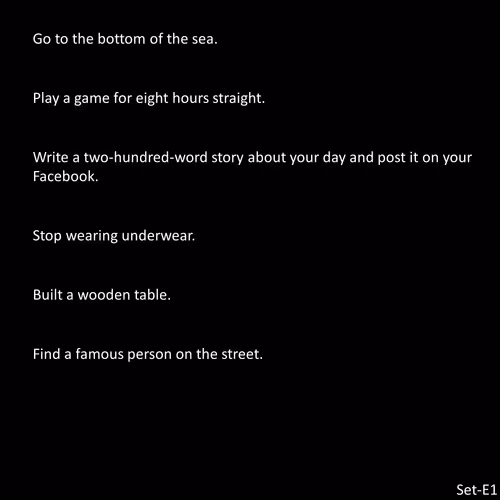 Go to the bottom of the sea.

Play a game for eight hours straight.

Write a two-hundred-word story about your day and post it on your Facebook.

Stop wearing underwear.

Built a wooden table.

Find a famous person on the street.

Set-E1